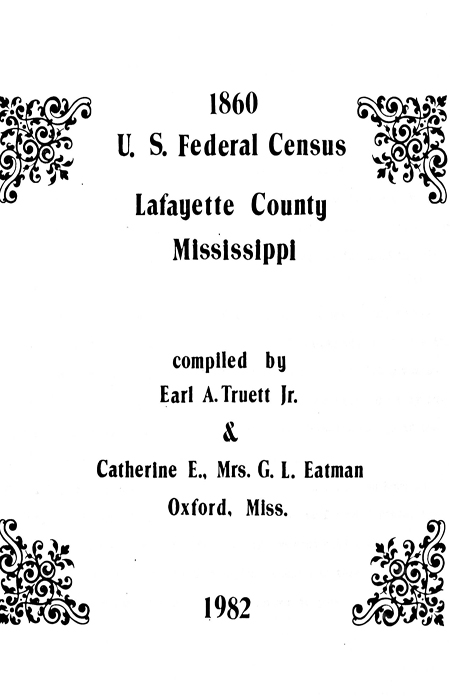 1860
U. S. Federal Census

Lafayette County
Mississippi

compiled by
Earl A. Truett Jr.
&
Catherine E., Mrs. G. L. Eatman
Oxford, Miss.

1982